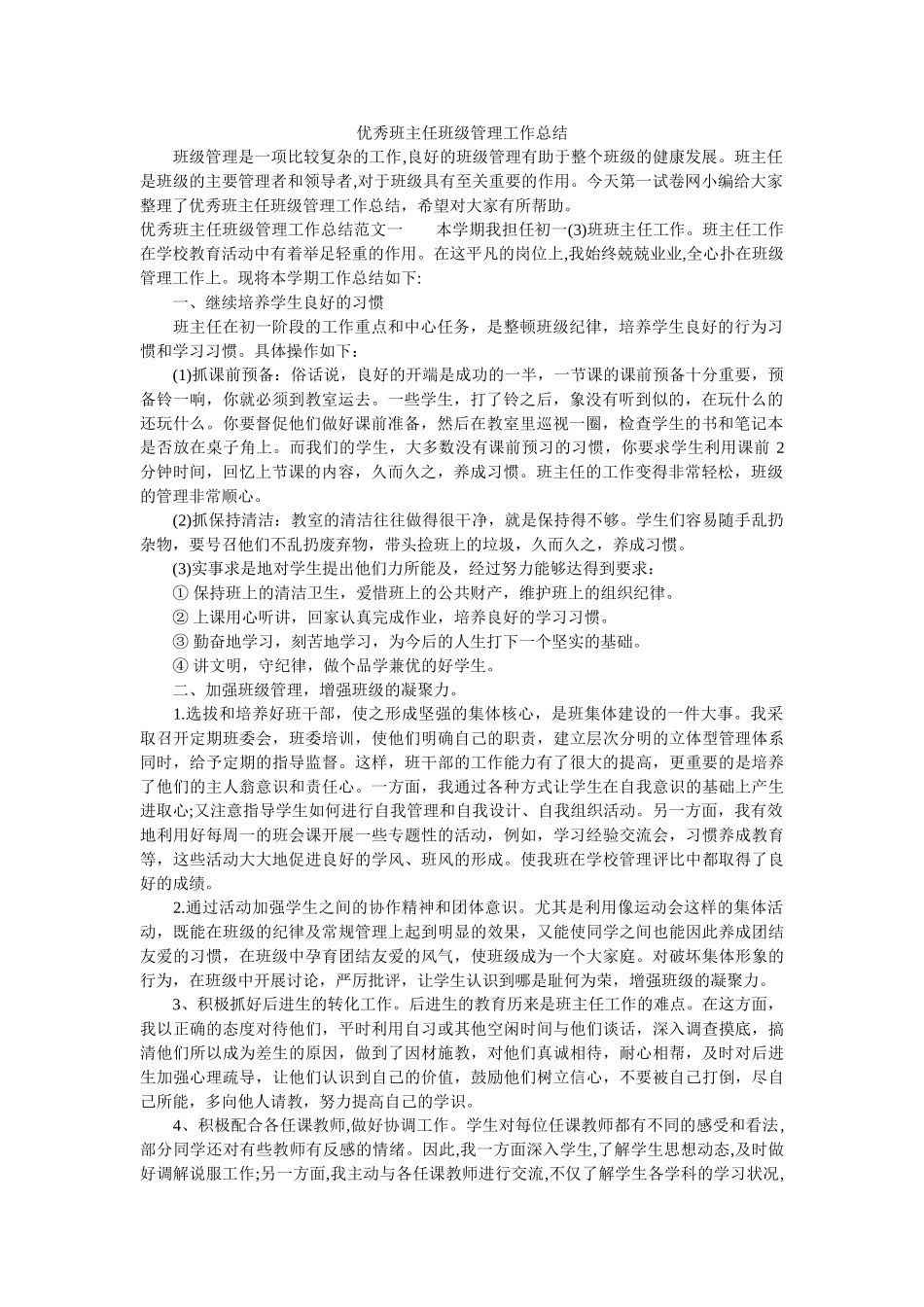 优秀班主任班级管理工作总结

班级管理是一项比较复杂的工作,良好的班级管理有助于整个班级的健康发展。班主任是班级的主要管理者和领导者,对于班级具有至关重要的作用。今天第一试卷网小编给大家整理了优秀班主任班级管理工作总结，希望对大家有所帮助。

优秀班主任班级管理工作总结范文一　　本学期我担任初一(3)班班主任工作。班主任工作在学校教育活动中有着举足轻重的作用。在这平凡的岗位上,我始终兢兢业业,全心扑在班级管理工作上。现将本学期工作总结如下:

一、继续培养学生良好的习惯

班主任在初一阶段的工作重点和中心任务，是整顿班级纪律，培养学生良好的行为习惯和学习习惯。具体操作如下：

(1)抓课前预备：俗话说，良好的开端是成功的一半，一节课的课前预备十分重要，预备铃一响，你就必须到教室运去。一些学生，打了铃之后，象没有听到似的，在玩什么的还玩什么。你要督促他们做好课前准备，然后在教室里巡视一圈，检查学生的书和笔记本是否放在桌子角上。而我们的学生，大多数没有课前预习的习惯，你要求学生利用课前 2 分钟时间，回忆上节课的内容，久而久之，养成习惯。班主任的工作变得非常轻松，班级的管理非常顺心。

(2)抓保持清洁：教室的清洁往往做得很干净，就是保持得不够。学生们容易随手乱扔杂物，要号召他们不乱扔废弃物，带头捡班上的垃圾，久而久之，养成习惯。

(3)实事求是地对学生提出他们力所能及，经过努力能够达得到要求：

① 保持班上的清洁卫生，爱惜班上的公共财产，维护班上的组织纪律。

② 上课用心听讲，回家认真完成作业，培养良好的学习习惯。

③ 勤奋地学习，刻苦地学习，为今后的人生打下一个坚实的基础。

④ 讲文明，守纪律，做个品学兼优的好学生。

二、加强班级管理，增强班级的凝聚力。

1.选拔和培养好班干部，使之形成坚强的集体核心，是班集体建设的一件大事。我采取召开定期班委会，班委培训，使他们明确自己的职责，建立层次分明的立体型管理体系同时，给予定期的指导监督。这样，班干部的工作能力有了很大的提高，更重要的是培养了他们的主人翁意识和责任心。一方面，我通过各种方式让学生在自我意识的基础上产生进取心;又注意指导学生如何进行自我管理和自我设计、自我组织活动。另一方面，我有效地利用好每周一的班会课开展一些专题性的活动，例如，学习经验交流会，习惯养成教育等，这些活动大大地促进良好的学风、班风的形成。使我班在学校管理评比中都取得了良好的成绩。

2.通过活动加强学生之间的协作精神和团体意识。尤其是利用像运动会这样的集体活动，既能在班级的纪律及常规管理上起到明显的效果，又能使同学之间也能因此养成团结友爱的习惯，在班级中孕育团结友爱的风气，使班级成为一个大家庭。对破坏集体形象的行为，在班级中开展讨论，严厉批评，让学生认识到哪是耻何为荣，增强班级的凝聚力。

3、积极抓好后进生的转化工作。后进生的教育历来是班主任工作的难点。在这方面，我以正确的态度对待他们，平时利用自习或其他空闲时间与他们谈话，深入调查摸底，搞清他们所以成为差生的原因，做到了因材施教，对他们真诚相待，耐心相帮，及时对后进生加强心理疏导，让他们认识到自己的价值，鼓励他们树立信心，不要被自己打倒，尽自己所能，多向他人请教，努力提高自己的学识。

4、积极配合各任课教师,做好协调工作。学生对每位任课教师都有不同的感受和看法,部分同学还对有些教师有反感的情绪。因此,我一方面深入学生,了解学生思想动态,及时做好调解说服工作;另一方面,我主动与各任课教师进行交流,不仅了解学生各学科的学习状况,